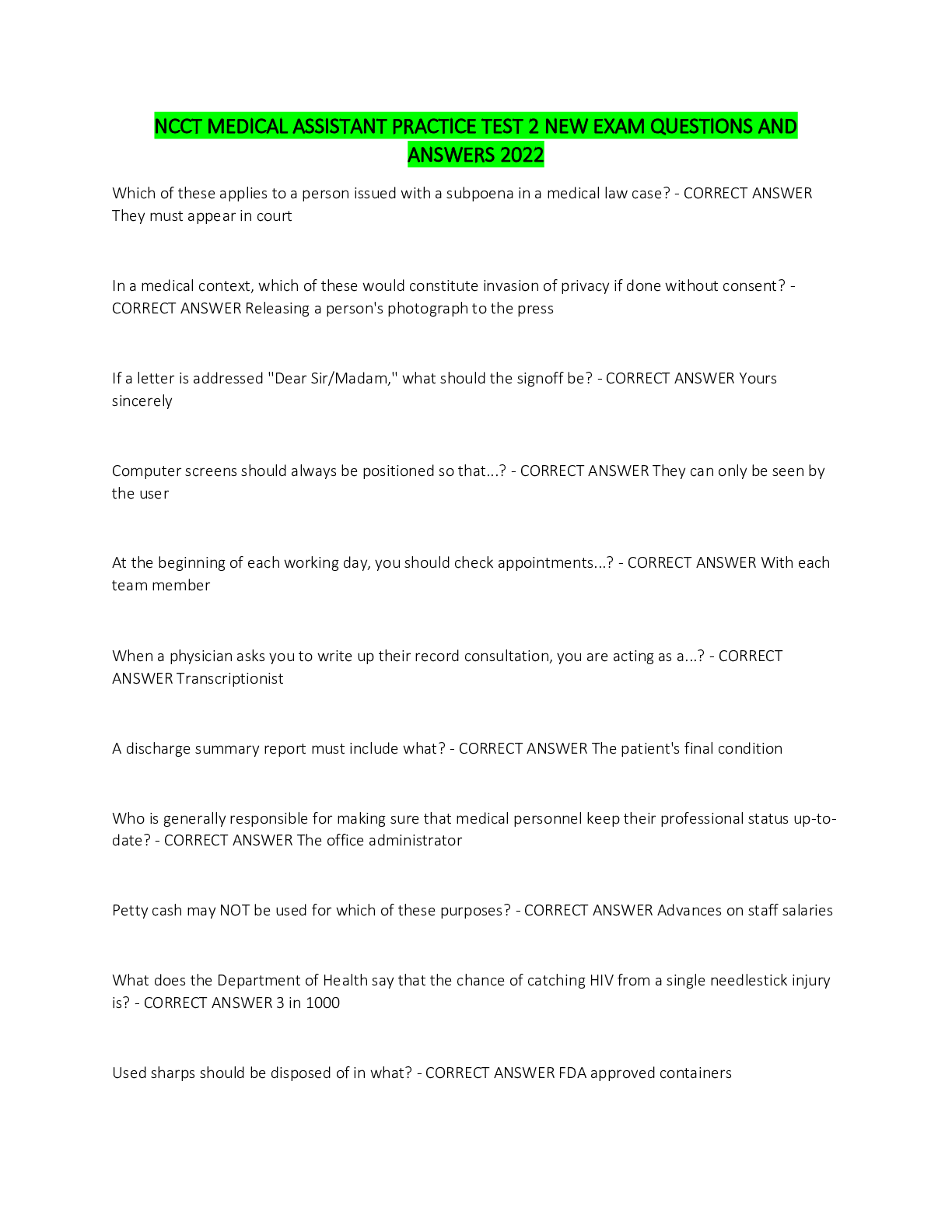 NCCT MEDICAL ASSISTANT PRACTICE TEST 2 NEW EXAM QUESTIONS AND ANSWERS 2022

Which of these applies to a person issued with a subpoena in a medical law case? - CORRECT ANSWER They must appear in court

In a medical context, which of these would constitute invasion of privacy if done without consent? - CORRECT ANSWER Releasing a person's photograph to the press

If a letter is addressed "Dear Sir/Madam," what should the signoff be? - CORRECT ANSWER Yours sincerely

Computer screens should always be positioned so that...? - CORRECT ANSWER They can only be seen by the user

At the beginning of each working day, you should check appointments...? - CORRECT ANSWER With each team member

When a physician asks you to write up their record consultation, you are acting as a...? - CORRECT ANSWER Transcriptionist

A discharge summary report must include what? - CORRECT ANSWER The patient's final condition

Who is generally responsible for making sure that medical personnel keep their professional status up-to-date? - CORRECT ANSWER The office administrator

Petty cash may NOT be used for which of these purposes? - CORRECT ANSWER Advances on staff salaries

What does the Department of Health say that the chance of catching HIV from a single needlestick injury is? - CORRECT ANSWER 3 in 1000

Used sharps should be disposed of in what? - CORRECT ANSWER FDA approved containers